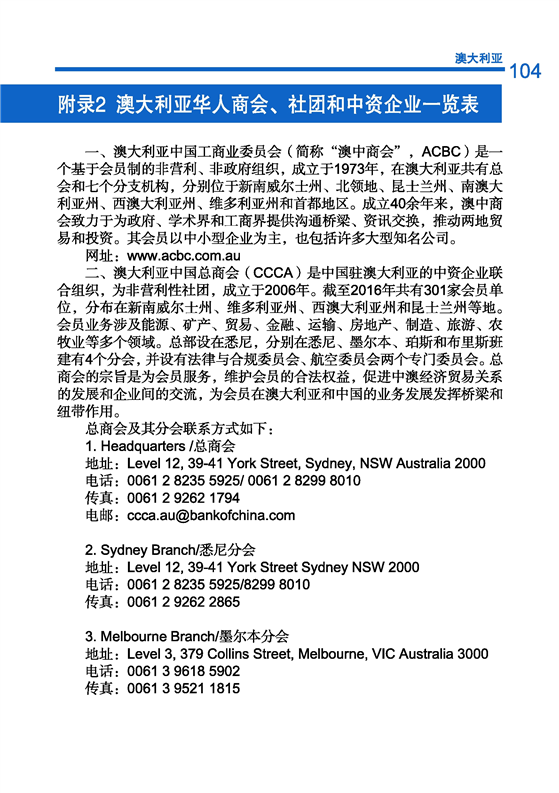 澳大利亚 104

附录2 澳大利亚华人商会、社团和中资企业一览表

一、澳大利亚中国工商业委员会（简称“澳中商会”，ACBC）是一个基于会员制的非营利、非政府组织，成立于1973年，在澳大利亚共有总会和七个分支机构，分别位于新南威尔士州、北领地、昆士兰州、南澳大利亚州、西澳大利亚州、维多利亚州和首都地区。成立40余年来，澳中商会致力于为政府、学术界和工商界提供沟通桥梁、资讯交换，推动两地贸易和投资。其会员以中小型企业为主，也包括许多大型知名公司。

网址：www.acbc.com.au

二、澳大利亚中国总商会（CCCA）是中国驻澳大利亚的中资企业联合组织，为非营利性社团，成立于2006年。截至2016年共有301家会员单位，分布在新南威尔士州、维多利亚州、西澳大利亚州和昆士兰州等地。会员业务涉及能源、矿产、贸易、金融、运输、房地产、制造、旅游、农牧业等多个领域。总部设在悉尼，分别在悉尼、墨尔本、珀斯和布里斯班建有4个分会，并设有法律与合规委员会、航空委员会两个专门委员会。总商会的宗旨是为会员服务，维护会员的合法权益，促进中澳经济贸易关系的发展和企业间的交流，为会员在澳大利亚和中国的业务发展发挥桥梁和纽带作用。

总商会及其分会联系方式如下：

1. Headquarters /总商会
地址：Level 12, 39-41 York Street, Sydney, NSW Australia 2000
电话：0061 2 8235 5925/ 0061 2 8299 8010
传真：0061 2 9262 1794
电邮：ccca.au@bankofchina.com

2. Sydney Branch/悉尼分会
地址：Level 12, 39-41 York Street Sydney NSW 2000
电话：0061 2 8235 5925/8299 8010
传真：0061 2 9262 2865

3. Melbourne Branch/墨尔本分会
地址：Level 3, 379 Collins Street, Melbourne, VIC Australia 3000
电话：0061 3 9618 5902
传真：0061 3 9521 1815